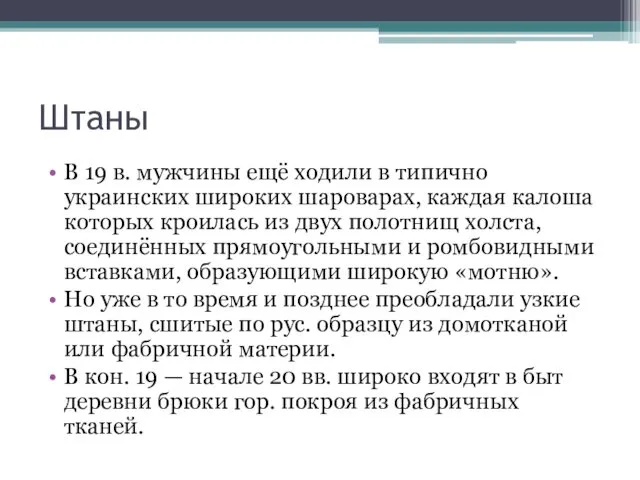 Штаны

• В 19 в. мужчины ещё ходили в типично украинских широких шароварах, каждая калоша которых кроилась из двух полотнищ холста, соединённых прямоугольными и ромбовидными вставками, образующими широкую «мотню».
• Но уже в то время и позднее преобладали узкие штаны, сшитые по рус. образцу из домотканой или фабричной материи.
• В кон. 19 — начале 20 вв. широко входят в быт деревни брюки гор. покроя из фабричных тканей.